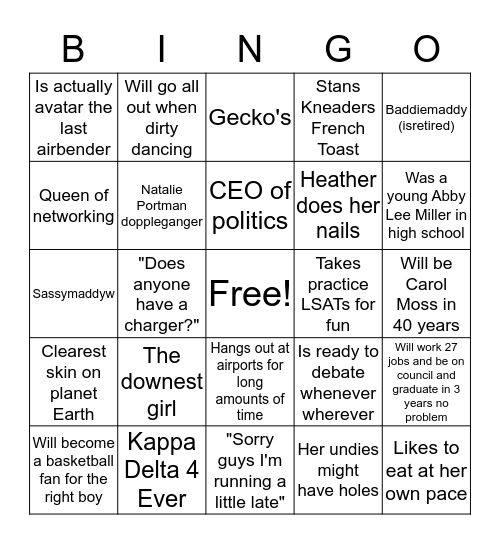 | B | I | N | G | O |
|---|---|---|---|---|
| Is actually avatar the last airbender | Will go all out when dirty dancing | Gecko's | Stans Kneaders French Toast | Baddiemaddy (isretired) |
| Queen of networking | Natalie Portman doppleganger | CEO of politics | Heather does her nails | Was a young Abby Lee Miller in high school |
| Sassymaddyw | "Does anyone have a charger?" | Free! | Takes practice LSATs for fun | Will be Carol Moss in 40 years |
| Clearest skin on planet Earth | The downest girl | Hangs out at airports for long amounts of time | Is ready to debate whenever wherever | Will work 27 jobs and be on council and graduate in 3 years no problem |
| Will become a basketball fan for the right boy | Kappa Delta 4 Ever | "Sorry guys I'm running a little late" | Her undies might have holes | Likes to eat at her own pace |